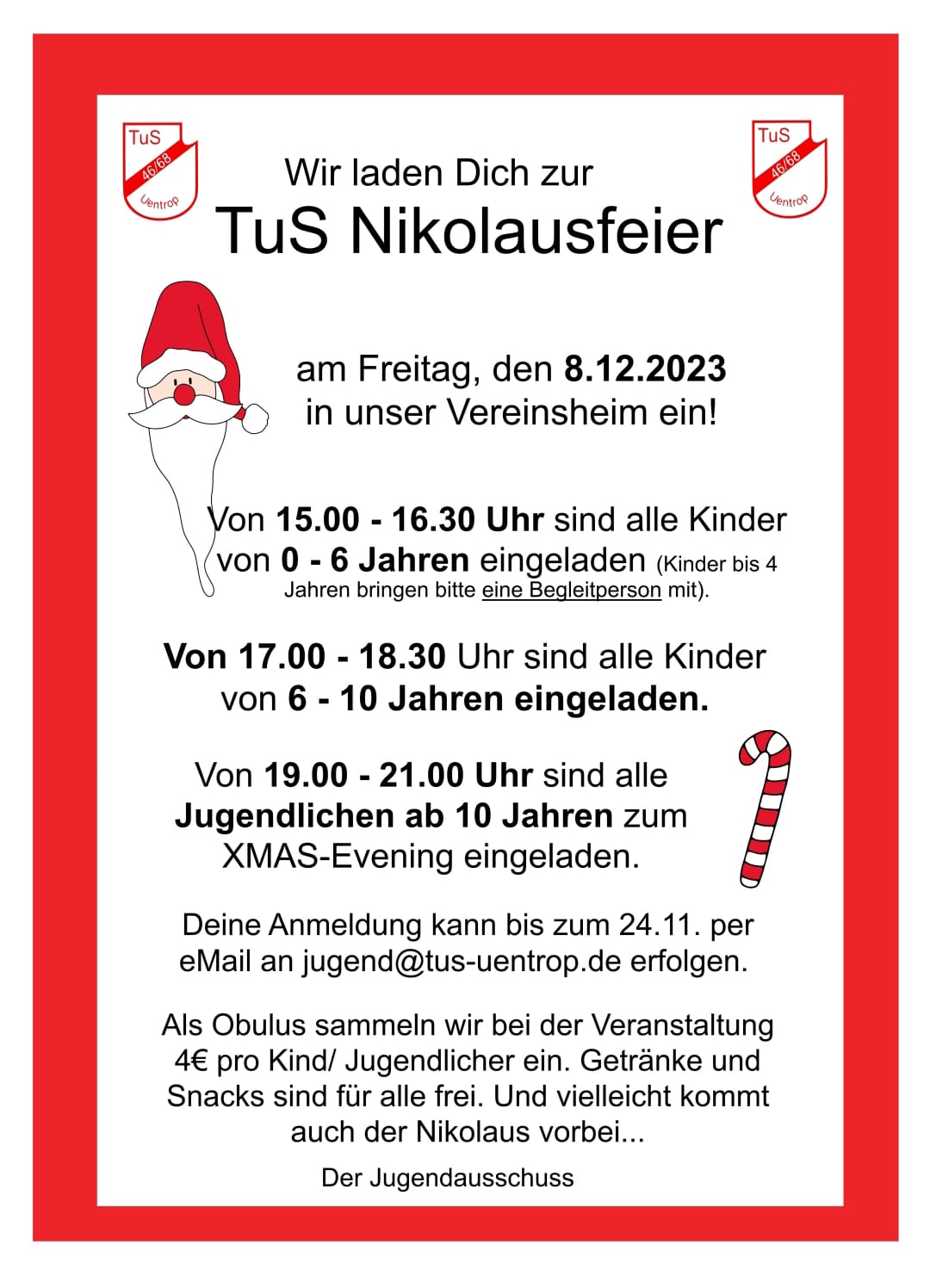 TuS 46/68 Uentrop

TuS 46/68 Uentrop

Wir laden Dich zur
TuS Nikolausfeier

am Freitag, den 8.12.2023
in unser Vereinsheim ein!

Von 15.00 - 16.30 Uhr sind alle Kinder von 0 - 6 Jahren eingeladen (Kinder bis 4 Jahren bringen bitte eine Begleitperson mit).

Von 17.00 - 18.30 Uhr sind alle Kinder von 6 - 10 Jahren eingeladen.

Von 19.00 - 21.00 Uhr sind alle Jugendlichen ab 10 Jahren zum XMAS-Evening eingeladen.

Deine Anmeldung kann bis zum 24.11. per eMail an jugend@tus-uentrop.de erfolgen.

Als Obulus sammeln wir bei der Veranstaltung 4€ pro Kind/ Jugendlicher ein. Getränke und Snacks sind für alle frei. Und vielleicht kommt auch der Nikolaus vorbei...

Der Jugendausschuss